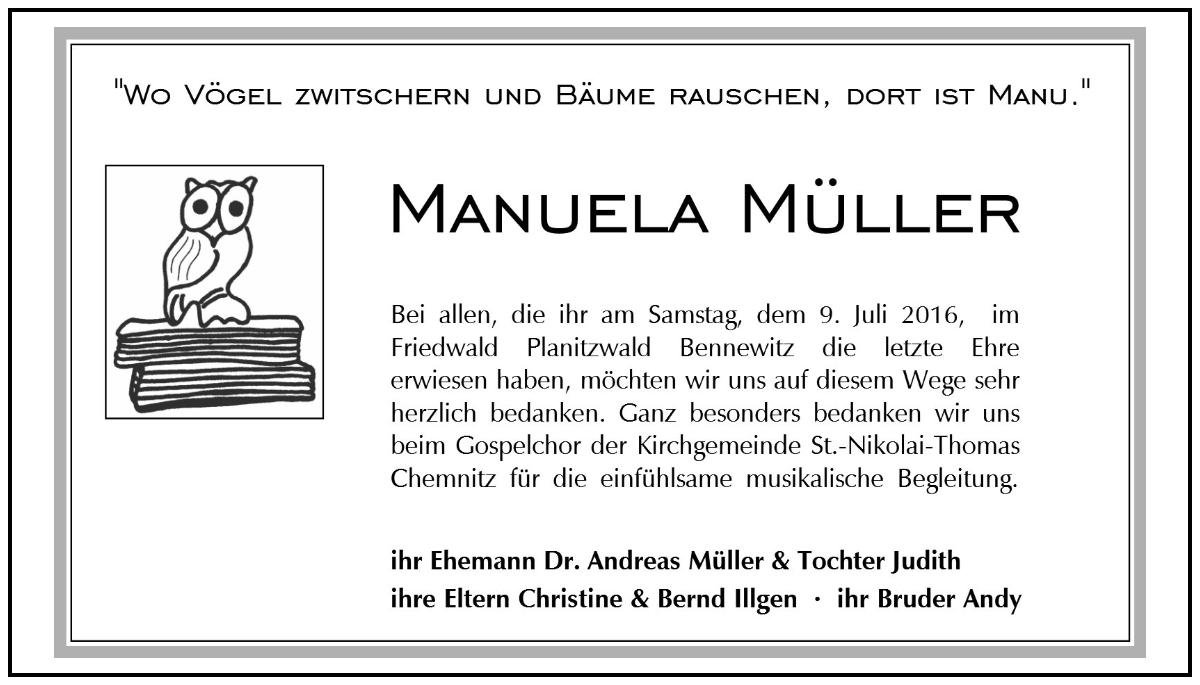 "Wo Vögel zwitschern und Bäume rauschen, dort ist Manu."

Manuela Müller

Bei allen, die ihr am Samstag, dem 9. Juli 2016, im Friedwald Planitzwald Bennewitz die letzte Ehre erwiesen haben, möchten wir uns auf diesem Wege sehr herzlich bedanken. Ganz besonders bedanken wir uns beim Gospelchor der Kirchgemeinde St.-Nikolai-Thomas Chemnitz für die einfühlsame musikalische Begleitung.

ihr Ehemann Dr. Andreas Müller & Tochter Judith
ihre Eltern Christine & Bernd Illgen · ihr Bruder Andy